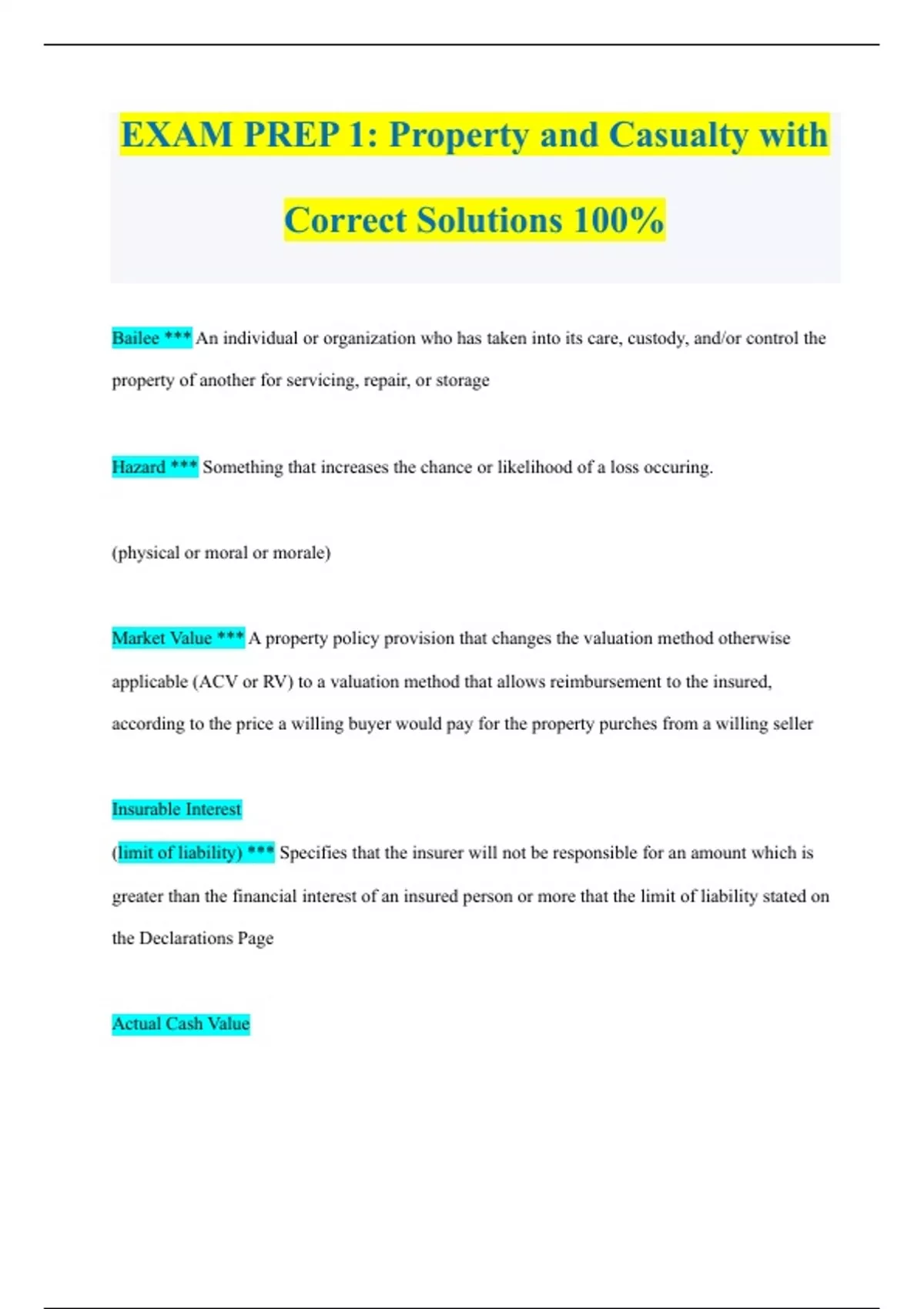 EXAM PREP 1: Property and Casualty with Correct Solutions 100%

Bailee *** An individual or organization who has taken into its care, custody, and/or control the property of another for servicing, repair, or storage

Hazard *** Something that increases the chance or likelihood of a loss occuring.

(physical or moral or morale)

Market Value *** A property policy provision that changes the valuation method otherwise applicable (ACV or RV) to a valuation method that allows reimbursement to the insured, according to the price a willing buyer would pay for the property purches from a willing seller

Insurable Interest
(limit of liability) *** Specifies that the insurer will not be responsible for an amount which is greater than the financial interest of an insured person or more that the limit of liability stated on the Declarations Page

Actual Cash Value